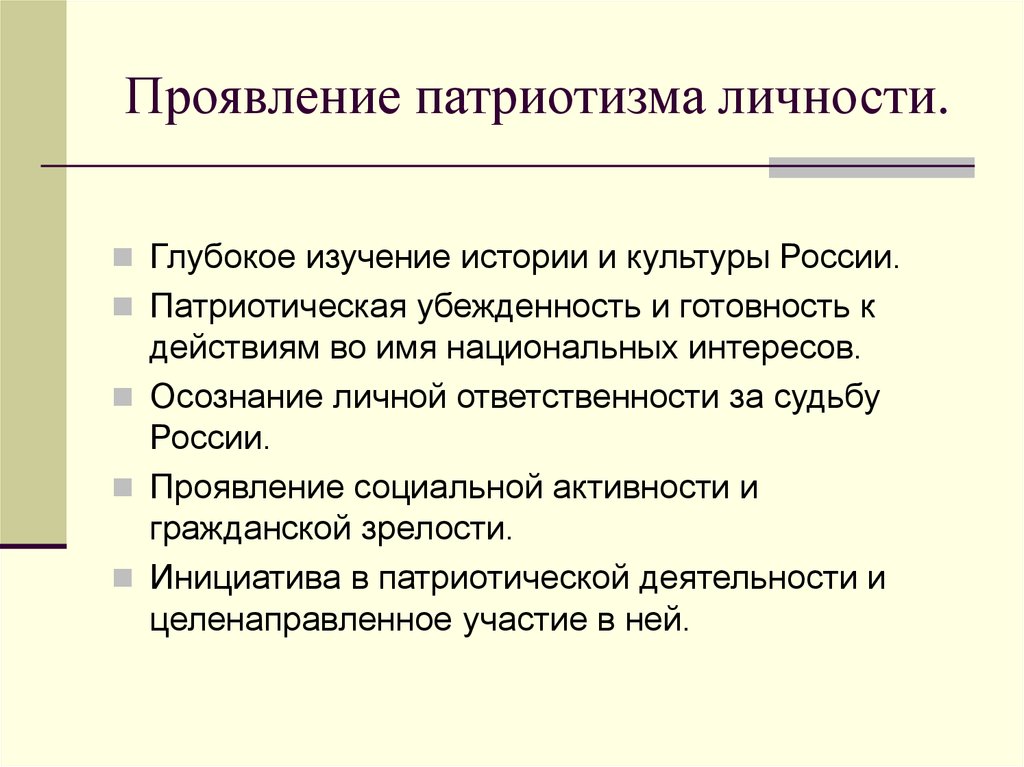 Проявление патриотизма личности.

Глубокое изучение истории и культуры России.

Патриотическая убежденность и готовность к действиям во имя национальных интересов.

Осознание личной ответственности за судьбу России.

Проявление социальной активности и гражданской зрелости.

Инициатива в патриотической деятельности и целенаправленное участие в ней.